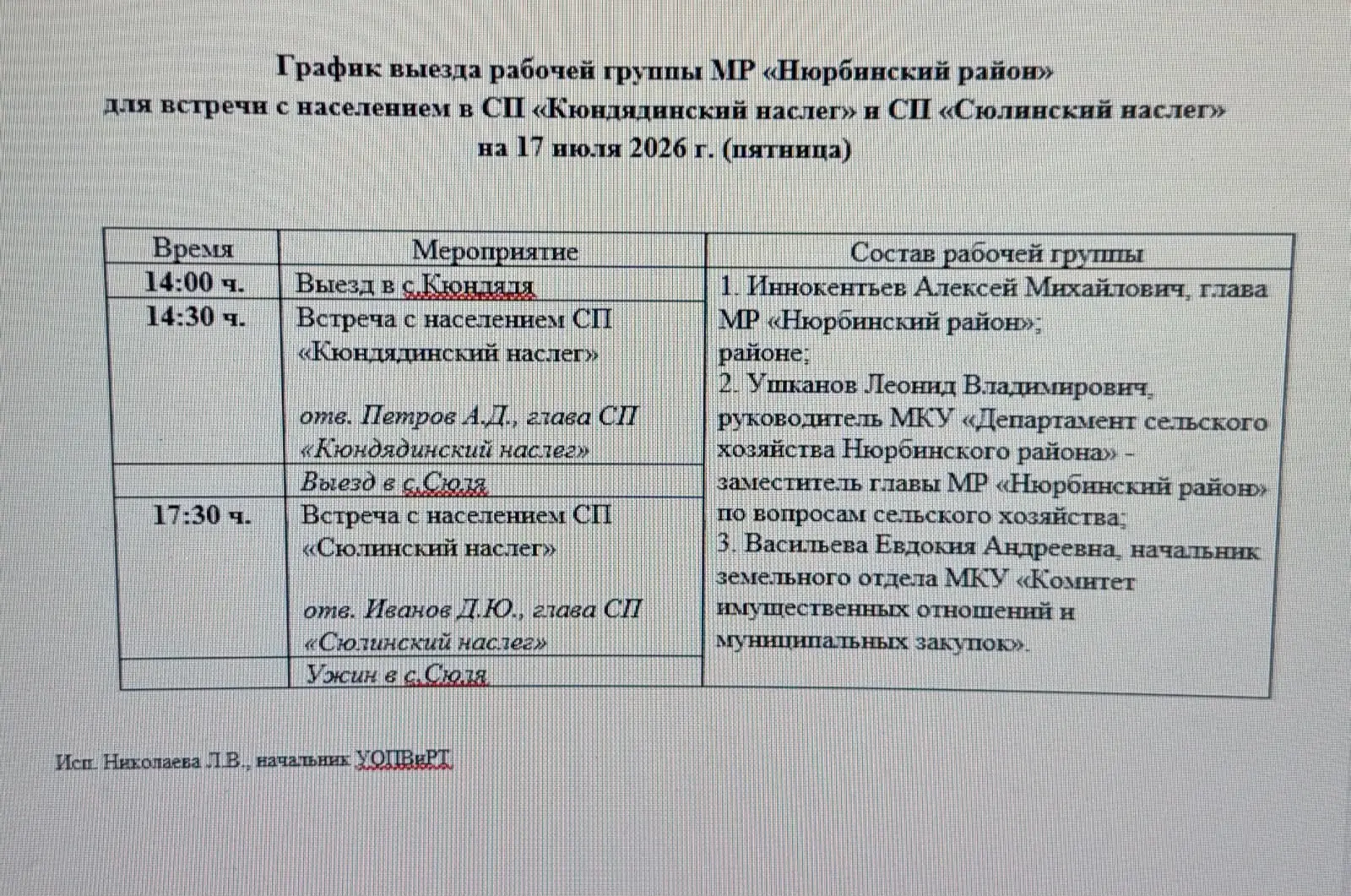 График выезда рабочей группы МР «Нюрбинский район» для встречи с населением в СП «Кюндядинский наслег» и СП «Сюлинский наслег» на 17 июля 2026 г. (пятница)

| Время | Мероприятие | Состав рабочей группы |
|---|---|---|
| 14:00 ч. | Выезд в с.Кюндядя | 1. Иннокентьев Алексей Михайлович, глава МР «Нюрбинский район»; районе; 2. Ушканов Леонид Владимирович, руководитель МКУ «Департамент сельского хозяйства Нюрбинского района» - заместитель главы МР «Нюрбинский район» по вопросам сельского хозяйства; 3. Васильева Евдокия Андреевна, начальник земельного отдела МКУ «Комитет имущественных отношений и муниципальных закупок». |
| 14:30 ч. | Встреча с населением СП «Кюндядинский наслег» отв. Петров А.Д., глава СП «Кюндядинский наслег» | |
| | Выезд в с.Сюля | |
| 17:30 ч. | Встреча с населением СП «Сюлинский наслег» отв. Иванов Д.Ю., глава СП «Сюлинский наслег» | |
| | Ужин в с.Сюля | |

Исп. Николаева Л.В., начальник УОПВиРТ